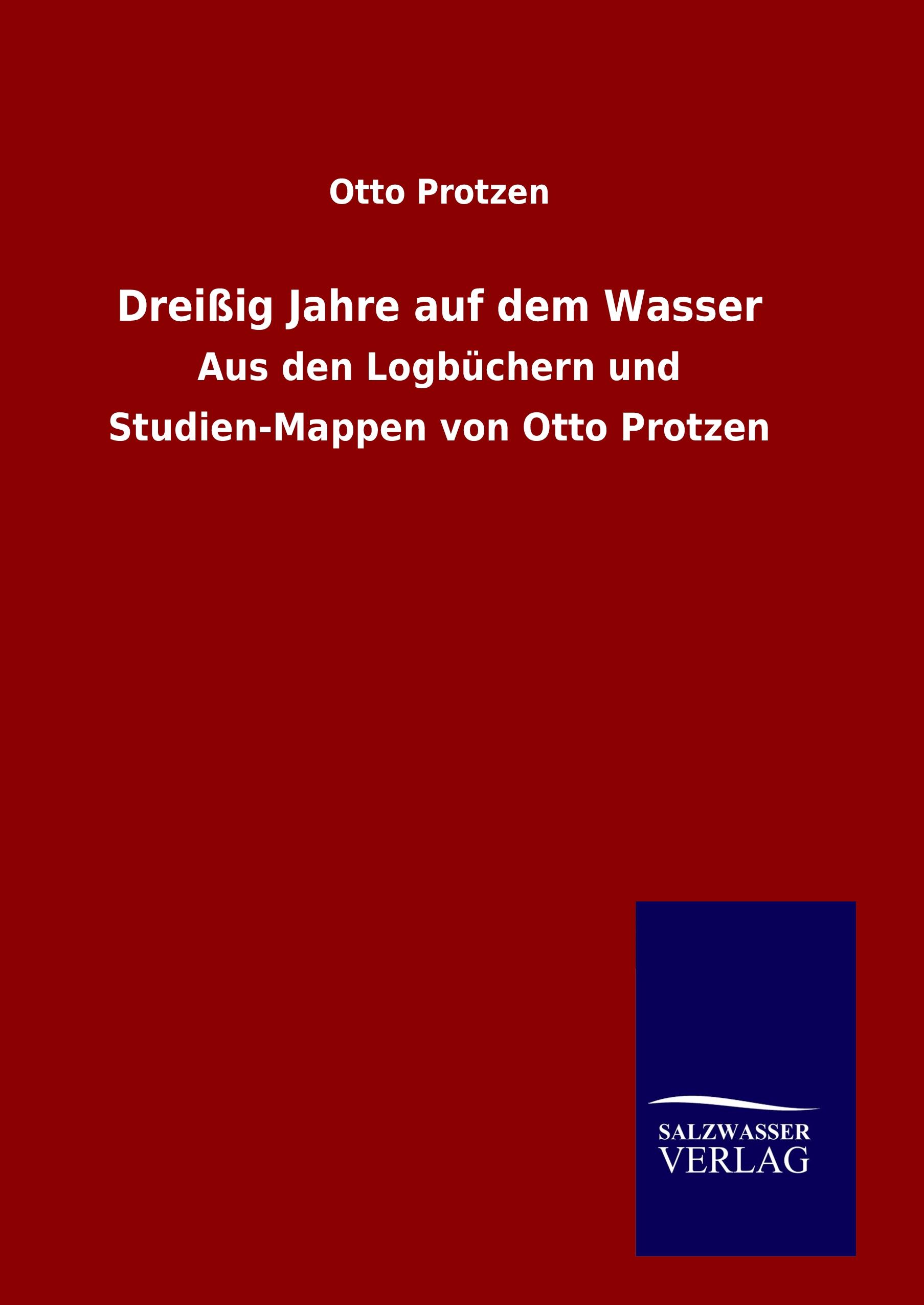 Otto Protzen

Dreißig Jahre auf dem Wasser

Aus den Logbüchern und Studien-Mappen von Otto Protzen

SALZWASSER
VERLAG